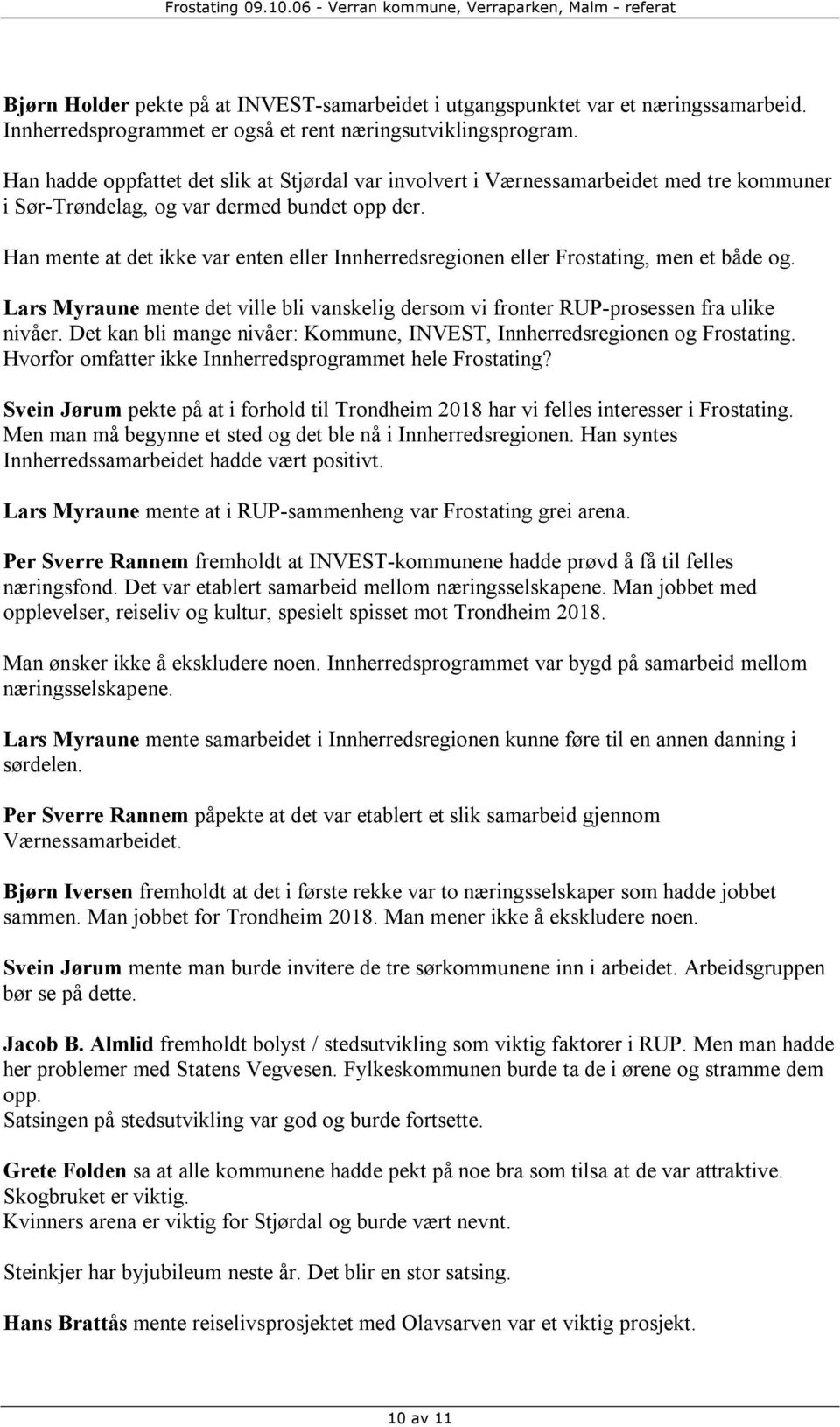 Frostating 09.10.06 - Verran kommune, Verraparken, Malm - referat

Bjørn Holder pekte på at INVEST-samarbeidet i utgangspunktet var et næringssamarbeid. Innherredsprogrammet er også et rent næringsutviklingsprogram.
Han hadde oppfattet det slik at Stjørdal var involvert i Værnessamarbeidet med tre kommuner i Sør-Trøndelag, og var dermed bundet opp der.

Han mente at det ikke var enten eller Innherredsregionen eller Frostating, men et både og.

Lars Myraune mente det ville bli vanskelig dersom vi fronter RUP-prosessen fra ulike nivåer. Det kan bli mange nivåer: Kommune, INVEST, Innherredsregionen og Frostating. Hvorfor omfatter ikke Innherredsprogrammet hele Frostating?

Svein Jørum pekte på at i forhold til Trondheim 2018 har vi felles interesser i Frostating. Men man må begynne et sted og det ble nå i Innherredsregionen. Han syntes Innherredssamarbeidet hadde vært positivt.

Lars Myraune mente at i RUP-sammenheng var Frostating grei arena.

Per Sverre Rannem fremholdt at INVEST-kommunene hadde prøvd å få til felles næringsfond. Det var etablert samarbeid mellom næringsselskapene. Man jobbet med opplevelser, reiseliv og kultur, spesielt spisset mot Trondheim 2018.

Man ønsker ikke å ekskludere noen. Innherredsprogrammet var bygd på samarbeid mellom næringsselskapene.

Lars Myraune mente samarbeidet i Innherredsregionen kunne føre til en annen danning i sørdelen.

Per Sverre Rannem påpekte at det var etablert et slik samarbeid gjennom Værnessamarbeidet.

Bjørn Iversen fremholdt at det i første rekke var to næringsselskaper som hadde jobbet sammen. Man jobbet for Trondheim 2018. Man mener ikke å ekskludere noen.

Svein Jørum mente man burde invitere de tre sørkommunene inn i arbeidet. Arbeidsgruppen bør se på dette.

Jacob B. Almlid fremholdt bolyst / stedsutvikling som viktig faktorer i RUP. Men man hadde her problemer med Statens Vegvesen. Fylkeskommunen burde ta de i ørene og stramme dem opp.
Satsingen på stedsutvikling var god og burde fortsette.

Grete Folden sa at alle kommunene hadde pekt på noe bra som tilsa at de var attraktive. Skogbruket er viktig.
Kvinners arena er viktig for Stjørdal og burde vært nevnt.

Steinkjer har byjubileum neste år. Det blir en stor satsing.

Hans Brattås mente reiselivsprosjektet med Olavsarven var et viktig prosjekt.

10 av 11